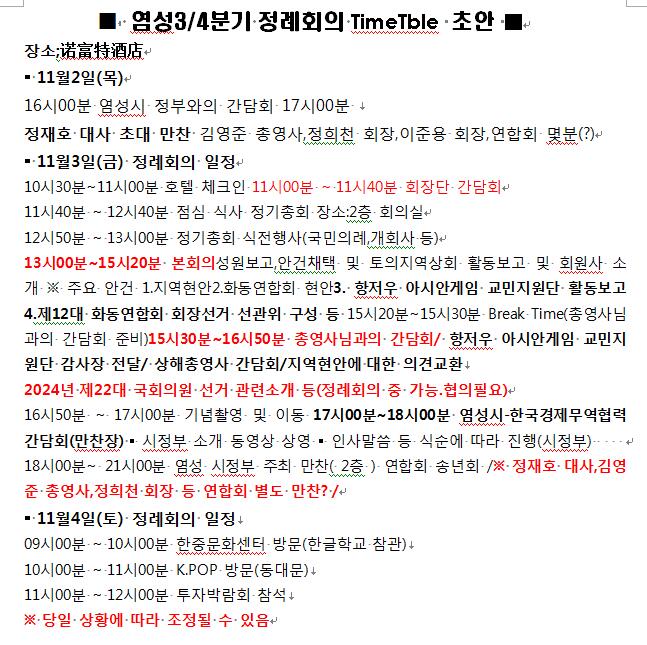 ■ 염성3/4분기 정례회의 TimeTble 초안 ■

장소;诺富特酒店

▪ 11월2일(목)

16시00분 염성시 정부와의 간담회 17시00분

정재호 대사 초대 만찬 김영준 총영사,정희천 회장,이준용 회장,연합회 몇분(?)

▪ 11월3일(금) 정례회의 일정

10시30분~11시00분 호텔 체크인 11시00분 ~ 11시40분 회장단 간담회

11시40분 ~ 12시40분 점심 식사 정기총회 장소:2층 회의실

12시50분 ~ 13시00분 정기총회 식전행사(국민의례,개회사 등)

13시00분~15시20분 본회의성원보고,안건채택 및 토의지역상회 활동보고 및 회원사 소개 ※ 주요 안건 1.지역현안2.화동연합회 현안3. 항저우 아시안게임 교민지원단 활동보고 4.제12대 화동연합회 회장선거 선관위 구성 등 15시20분~15시30분 Break Time(총영사님과의 간담회 준비)15시30분~16시50분 총영사님과의 간담회/ 항저우 아시안게임 교민지원단 감사장 전달/ 상해총영사 간담회/지역현안에 대한 의견교환

2024년 제22대 국회의원 선거 관련소개 등(정례회의 중 가능.협의필요)

16시50분 ~ 17시00분 기념촬영 및 이동 17시00분~18시00분 염성시-한국경제무역협력 간담회(만찬장) ▪ 시정부 소개 동영상 상영 ▪ 인사말씀 등 식순에 따라 진행(시정부)

18시00분~ 21시00분 염성 시정부 주최 만찬( 2층 ) 연합회 송년회 /※ 정재호 대사,김영준 총영사,정희천 회장 등 연합회 별도 만찬? /

▪ 11월4일(토) 정례회의 일정

09시00분 ~ 10시00분 한중문화센터 방문(한글학교 참관)

10시00분 ~ 11시00분 K.POP 방문(동대문)

11시00분 ~ 12시00분 투자박람회 참석

※ 당일 상황에 따라 조정될 수 있음